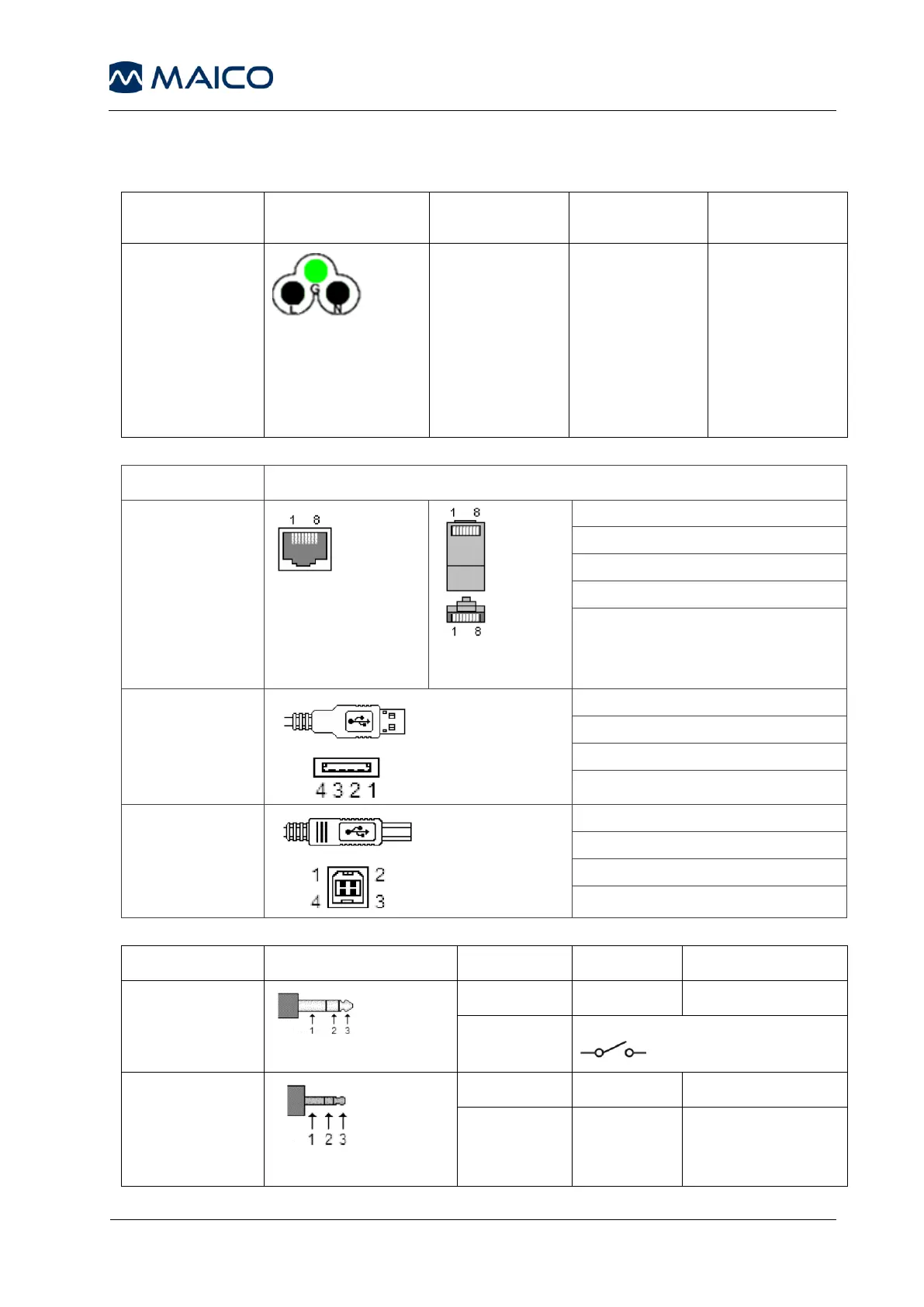 MAICO

G
L N

1 8

1 8

1 8

4 3 2 1

1 2
4 3

1 2 3

1 2 3